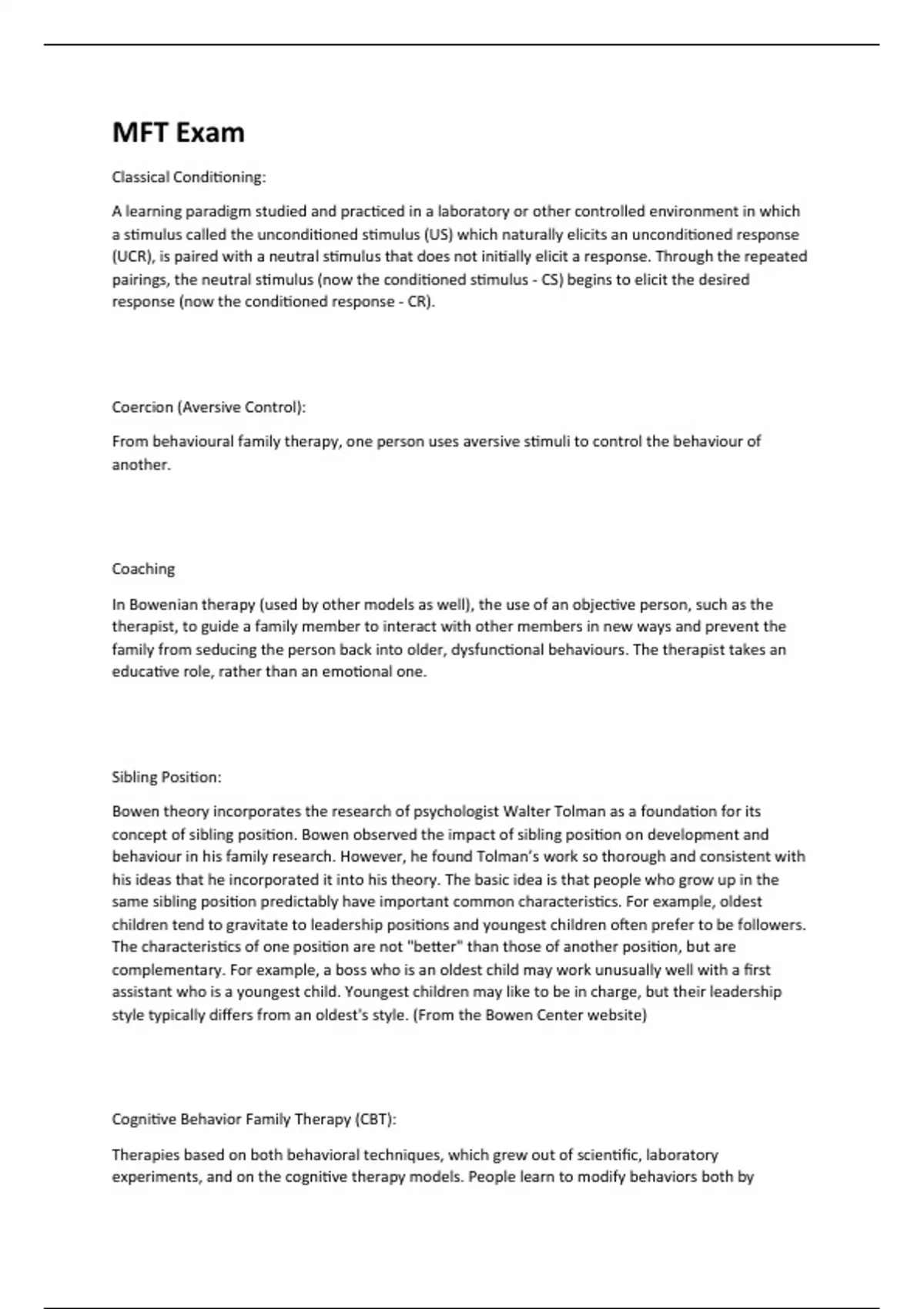 MFT Exam

Classical Conditioning:

A learning paradigm studied and practiced in a laboratory or other controlled environment in which a stimulus called the unconditioned stimulus (US) which naturally elicits an unconditioned response (UCR), is paired with a neutral stimulus that does not initially elicit a response. Through the repeated pairings, the neutral stimulus (now the conditioned stimulus - CS) begins to elicit the desired response (now the conditioned response - CR).

Coercion (Aversive Control):

From behavioural family therapy, one person uses aversive stimuli to control the behaviour of another.

Coaching

In Bowenian therapy (used by other models as well), the use of an objective person, such as the therapist, to guide a family member to interact with other members in new ways and prevent the family from seducing the person back into older, dysfunctional behaviours. The therapist takes an educative role, rather than an emotional one.

Sibling Position:

Bowen theory incorporates the research of psychologist Walter Tolman as a foundation for its concept of sibling position. Bowen observed the impact of sibling position on development and behaviour in his family research. However, he found Tolman's work so thorough and consistent with his ideas that he incorporated it into his theory. The basic idea is that people who grow up in the same sibling position predictably have important common characteristics. For example, oldest children tend to gravitate to leadership positions and youngest children often prefer to be followers. The characteristics of one position are not "better" than those of another position, but are complementary. For example, a boss who is an oldest child may work unusually well with a first assistant who is a youngest child. Youngest children may like to be in charge, but their leadership style typically differs from an oldest's style. (From the Bowen Center website)

Cognitive Behavior Family Therapy (CBT):

Therapies based on both behavioral techniques, which grew out of scientific, laboratory experiments, and on the cognitive therapy models. People learn to modify behaviors both by